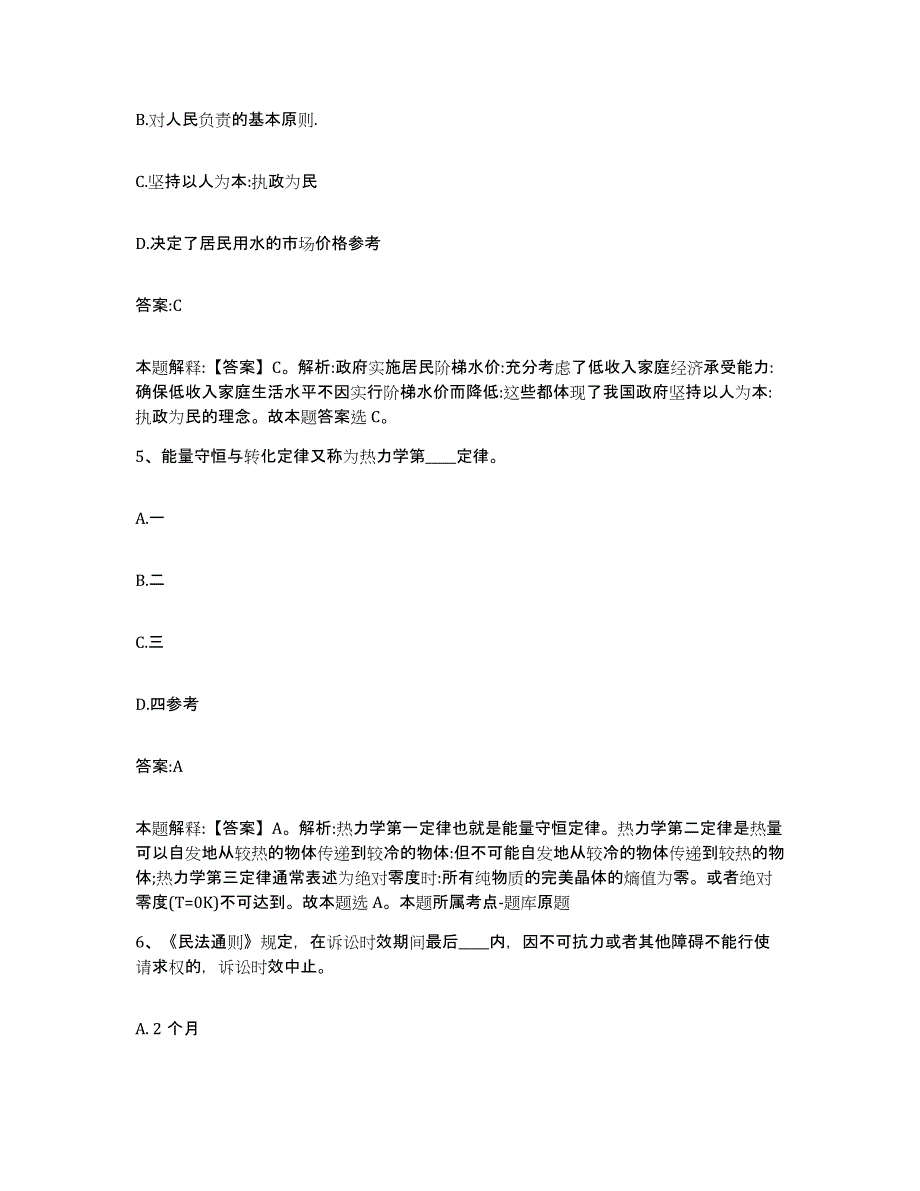 B.对人民负责的基本原则.

C.坚持以人为本:执政为民

D.决定了居民用水的市场价格参考

答案:C

本题解释:【答案】C。解析:政府实施居民阶梯水价:充分考虑了低收入家庭经济承受能力:确保低收入家庭生活水平不因实行阶梯水价而降低:这些都体现了我国政府坚持以人为本:执政为民的理念。故本题答案选 C。

5、能量守恒与转化定律又称为热力学第____定律。

A.一

B.二

C.三

D.四参考

答案:A

本题解释:【答案】A。解析:热力学第一定律也就是能量守恒定律。热力学第二定律是热量可以自发地从较热的物体传递到较冷的物体:但不可能自发地从较冷的物体传递到较热的物体;热力学第三定律通常表述为绝对零度时:所有纯物质的完美晶体的熵值为零。或者绝对零度(T=0K)不可达到。故本题选 A。本题所属考点-题库原题

6、《民法通则》规定，在诉讼时效期间最后____内，因不可抗力或者其他障碍不能行使请求权的，诉讼时效中止。

A. 2 个月